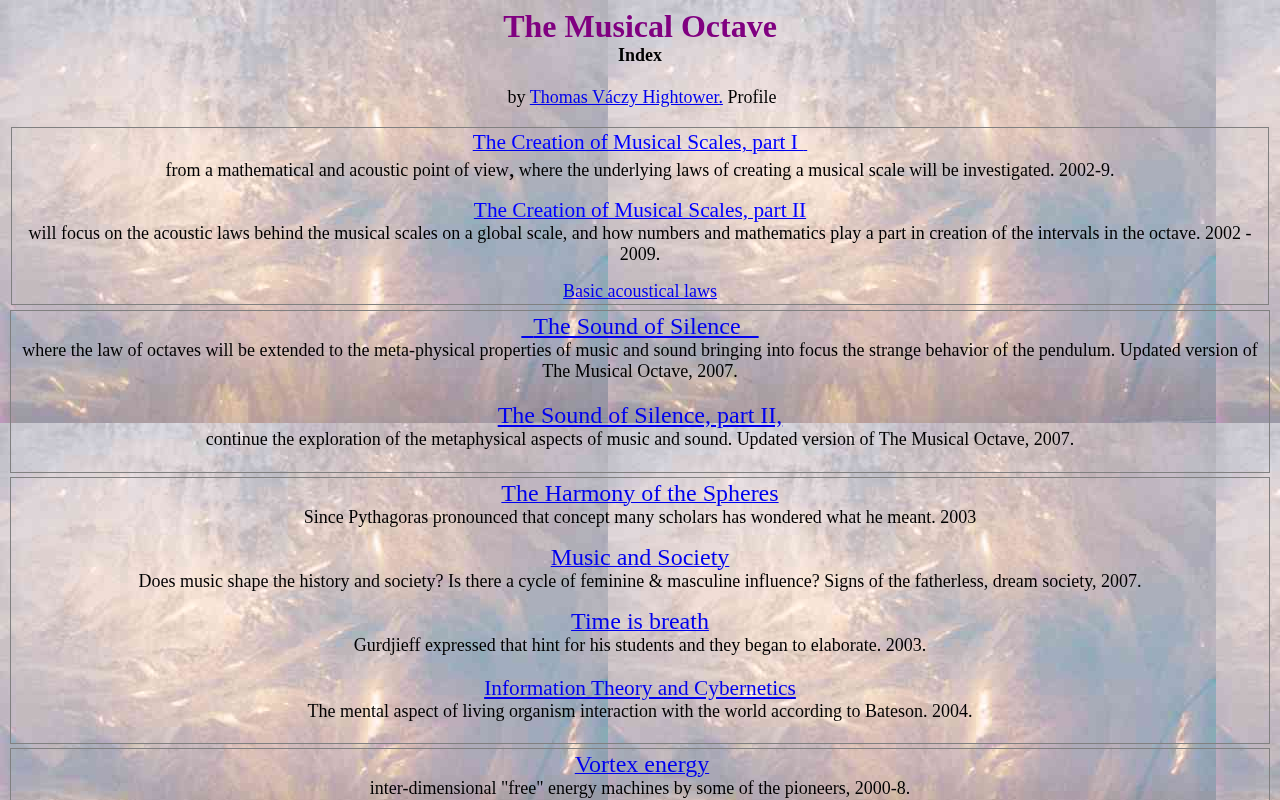 The Musical Octave
Index

by Thomas Váczy Hightower. Profile

The Creation of Musical Scales, part I
from a mathematical and acoustic point of view, where the underlying laws of creating a musical scale will be investigated. 2002-9.

The Creation of Musical Scales, part II
will focus on the acoustic laws behind the musical scales on a global scale, and how numbers and mathematics play a part in creation of the intervals in the octave. 2002 - 2009.

Basic acoustical laws

The Sound of Silence
where the law of octaves will be extended to the meta-physical properties of music and sound bringing into focus the strange behavior of the pendulum. Updated version of The Musical Octave, 2007.

The Sound of Silence, part II,
continue the exploration of the metaphysical aspects of music and sound. Updated version of The Musical Octave, 2007.

The Harmony of the Spheres
Since Pythagoras pronounced that concept many scholars has wondered what he meant. 2003

Music and Society
Does music shape the history and society? Is there a cycle of feminine & masculine influence? Signs of the fatherless, dream society, 2007.

Time is breath
Gurdjieff expressed that hint for his students and they began to elaborate. 2003.

Information Theory and Cybernetics
The mental aspect of living organism interaction with the world according to Bateson. 2004.

Vortex energy
inter-dimensional "free" energy machines by some of the pioneers, 2000-8.